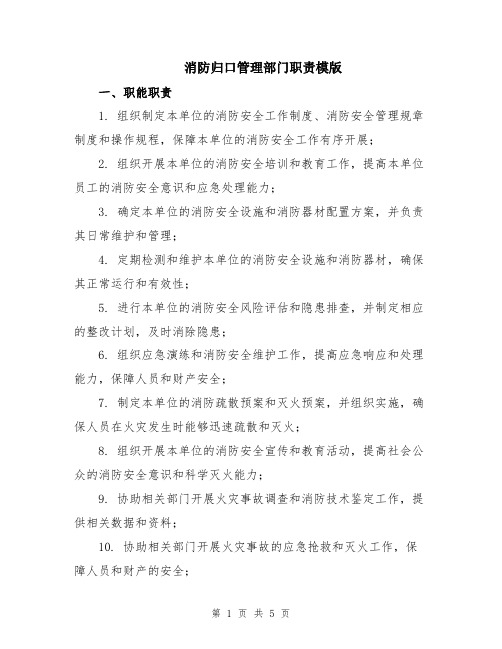 消防归口管理部门职责模版

一、职能职责

1. 组织制定本单位的消防安全工作制度、消防安全管理规章制度和操作规程，保障本单位的消防安全工作有序开展；

2. 组织开展本单位的消防安全培训和教育工作，提高本单位员工的消防安全意识和应急处理能力；

3. 确定本单位的消防安全设施和消防器材配置方案，并负责其日常维护和管理；

4. 定期检测和维护本单位的消防安全设施和消防器材，确保其正常运行和有效性；

5. 进行本单位的消防安全风险评估和隐患排查，并制定相应的整改计划，及时消除隐患；

6. 组织应急演练和消防安全维护工作，提高应急响应和处理能力，保障人员和财产安全；

7. 制定本单位的消防疏散预案和灭火预案，并组织实施，确保人员在火灾发生时能够迅速疏散和灭火；

8. 组织开展本单位的消防安全宣传和教育活动，提高社会公众的消防安全意识和科学灭火能力；

9. 协助相关部门开展火灾事故调查和消防技术鉴定工作，提供相关数据和资料；

10. 协助相关部门开展火灾事故的应急抢救和灭火工作，保障人员和财产的安全；

第 1 页 共 5 页